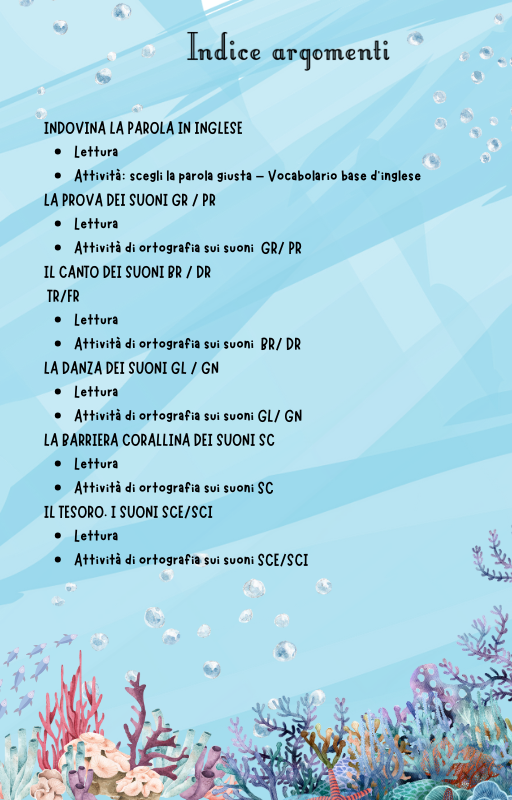 Indice argomenti

INDOVINA LA PAROLA IN INGLESE
- Lettura
- Attività: scegli la parola giusta – Vocabolario base d'inglese

LA PROVA DEI SUONI GR / PR
- Lettura
- Attività di ortografia sui suoni GR/ PR

IL CANTO DEI SUONI BR / DR
TR/FR
- Lettura
- Attività di ortografia sui suoni BR/ DR

LA DANZA DEI SUONI GL / GN
- Lettura
- Attività di ortografia sui suoni GL/ GN

LA BARRIERA CORALLINA DEI SUONI SC
- Lettura
- Attività di ortografia sui suoni SC

IL TESORO. I SUONI SCE/SCI
- Lettura
- Attività di ortografia sui suoni SCE/SCI